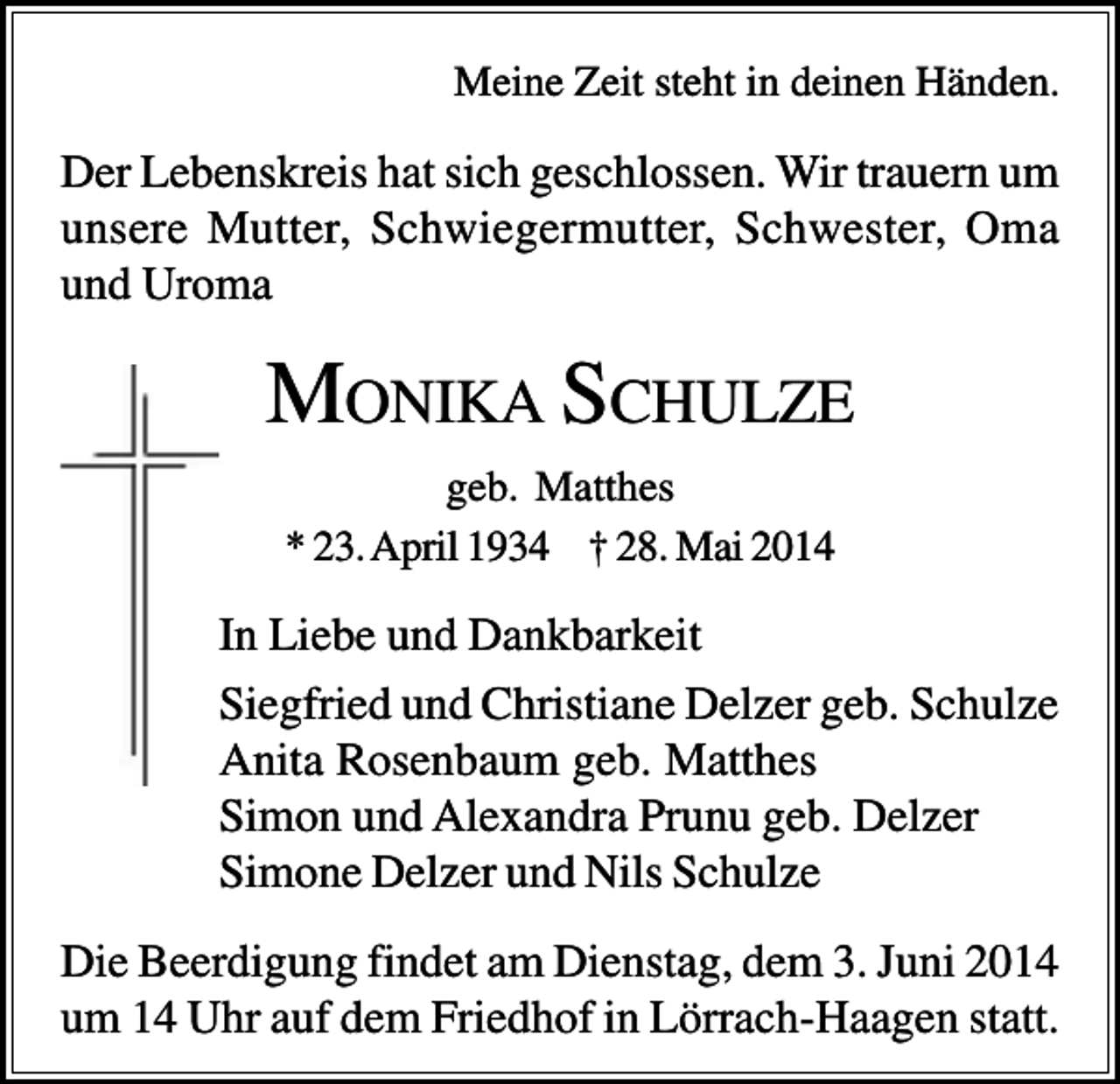 Meine Zeit steht in deinen Händen.

Der Lebenskreis hat sich geschlossen. Wir trauern um unsere Mutter, Schwiegermutter, Schwester, Oma und Uroma

MONIKA SCHULZE

geb. Matthes

* 23. April 1934 † 28. Mai 2014

In Liebe und Dankbarkeit

Siegfried und Christiane Delzer geb. Schulze
Anita Rosenbaum geb. Matthes
Simon und Alexandra Prunu geb. Delzer
Simone Delzer und Nils Schulze

Die Beerdigung findet am Dienstag, dem 3. Juni 2014 um 14 Uhr auf dem Friedhof in Lörrach-Haagen statt.